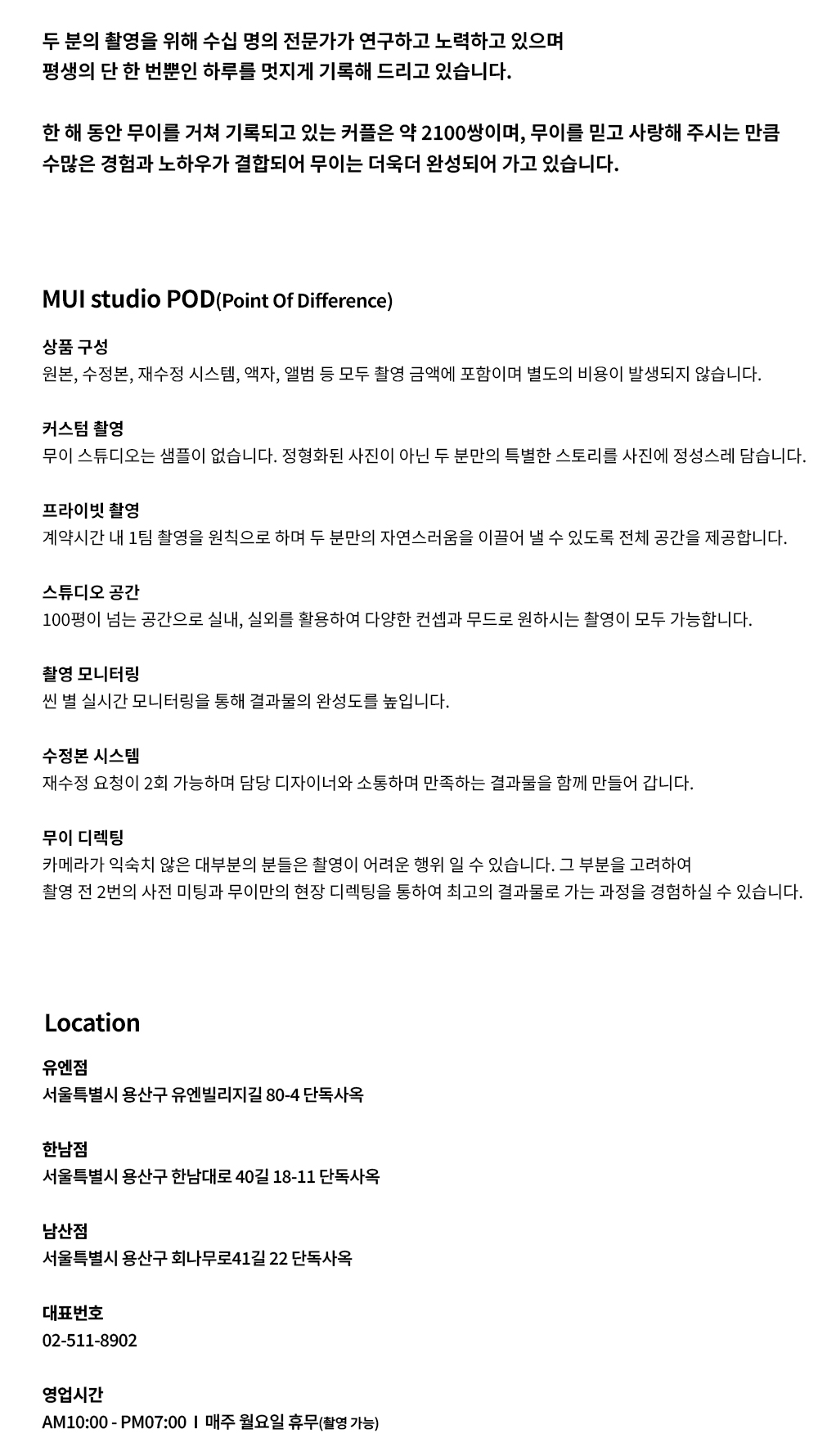 두 분의 촬영을 위해 수십 명의 전문가가 연구하고 노력하고 있으며
평생의 단 한 번뿐인 하루를 멋지게 기록해 드리고 있습니다.

한 해 동안 무이를 거쳐 기록되고 있는 커플은 약 2100쌍이며, 무이를 믿고 사랑해 주시는 만큼
수많은 경험과 노하우가 결합되어 무이는 더욱더 완성되어 가고 있습니다.

MUI studio POD(Point Of Difference)

상품 구성
원본, 수정본, 재수정 시스템, 액자, 앨범 등 모두 촬영 금액에 포함이며 별도의 비용이 발생되지 않습니다.

커스텀 촬영
무이 스튜디오는 샘플이 없습니다. 정형화된 사진이 아닌 두 분만의 특별한 스토리를 사진에 정성스레 담습니다.

프라이빗 촬영
계약시간 내 1팀 촬영을 원칙으로 하며 두 분만의 자연스러움을 이끌어 낼 수 있도록 전체 공간을 제공합니다.

스튜디오 공간
100평이 넘는 공간으로 실내, 실외를 활용하여 다양한 컨셉과 무드로 원하시는 촬영이 모두 가능합니다.

촬영 모니터링
씬 별 실시간 모니터링을 통해 결과물의 완성도를 높입니다.

수정본 시스템
재수정 요청이 2회 가능하며 담당 디자이너와 소통하며 만족하는 결과물을 함께 만들어 갑니다.

무이 디렉팅
카메라가 익숙치 않은 대부분의 분들은 촬영이 어려운 행위 일 수 있습니다. 그 부분을 고려하여
촬영 전 2번의 사전 미팅과 무이만의 현장 디렉팅을 통하여 최고의 결과물로 가는 과정을 경험하실 수 있습니다.

Location

유엔점
서울특별시 용산구 유엔빌리지길 80-4 단독사옥

한남점
서울특별시 용산구 한남대로 40길 18-11 단독사옥

남산점
서울특별시 용산구 회나무로41길 22 단독사옥

대표번호
02-511-8902

영업시간
AM10:00 - PM07:00 I 매주 월요일 휴무(촬영 가능)